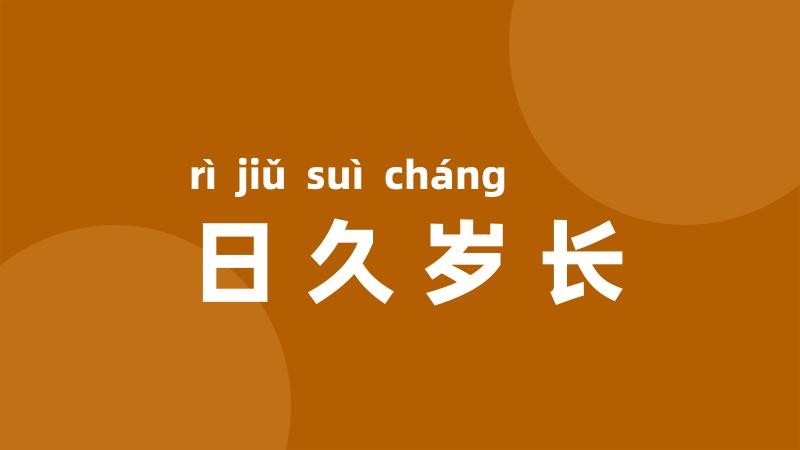 rì jiǔ suì cháng
日久岁长